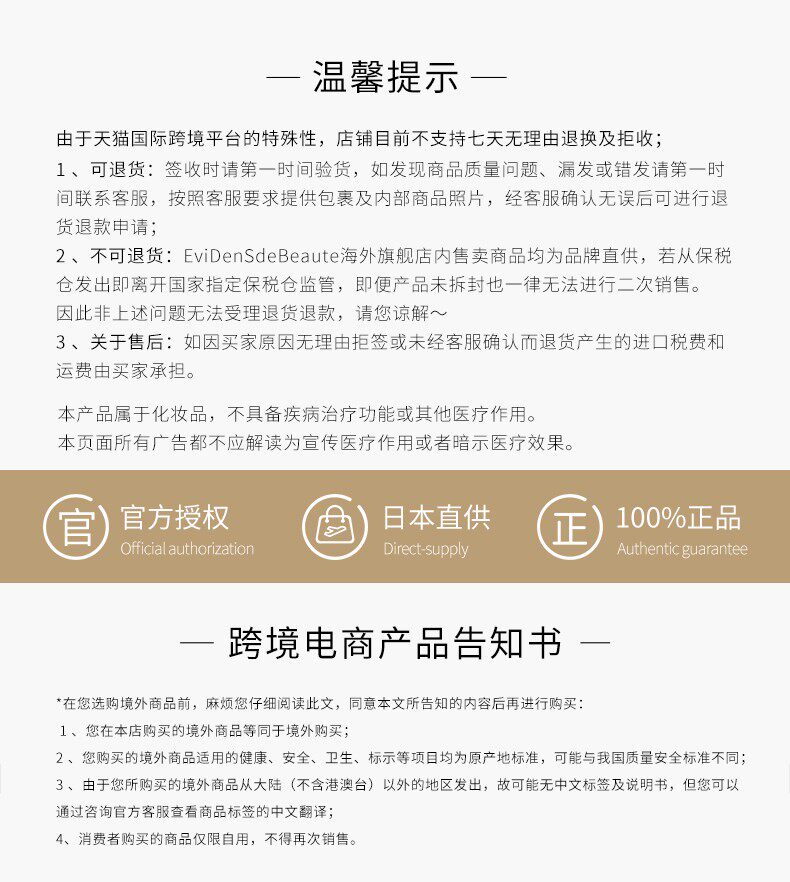 — 温馨提示 —

由于天猫国际跨境平台的特殊性，店铺目前不支持七天无理由退换及拒收；
1 、可退货：签收时请第一时间验货，如发现商品质量问题、漏发或错发请第一时间联系客服，按照客服要求提供包裹及内部商品照片，经客服确认无误后可进行退货退款申请；
2 、不可退货：EviDenSdeBeaute海外旗舰店内售卖商品均为品牌直供，若从保税仓发出即离开国家指定保税仓监管，即便产品未拆封也一律无法进行二次销售。
因此非上述问题无法受理退货退款，请您谅解～
3 、关于售后：如因买家原因无理由拒签或未经客服确认而退货产生的进口税费和运费由买家承担。

本产品属于化妆品，不具备疾病治疗功能或其他医疗作用。
本页面所有广告都不应解读为宣传医疗作用或者暗示医疗效果。

官 官方授权 Official authorization
日本直供 Direct-supply
正 100%正品 Authentic guarantee

— 跨境电商产品告知书 —

*在您选购境外商品前，麻烦您仔细阅读此文，同意本文所告知的内容后再进行购买：
1 、您在本店购买的境外商品等同于境外购买；
2 、您购买的境外商品适用的健康、安全、卫生、标示等项目均为原产地标准，可能与我国质量安全标准不同；
3 、由于您所购买的境外商品从大陆（不含港澳台）以外的地区发出，故可能无中文标签及说明书，但您可以通过咨询官方客服查看商品标签的中文翻译；
4、消费者购买的商品仅限自用，不得再次销售。